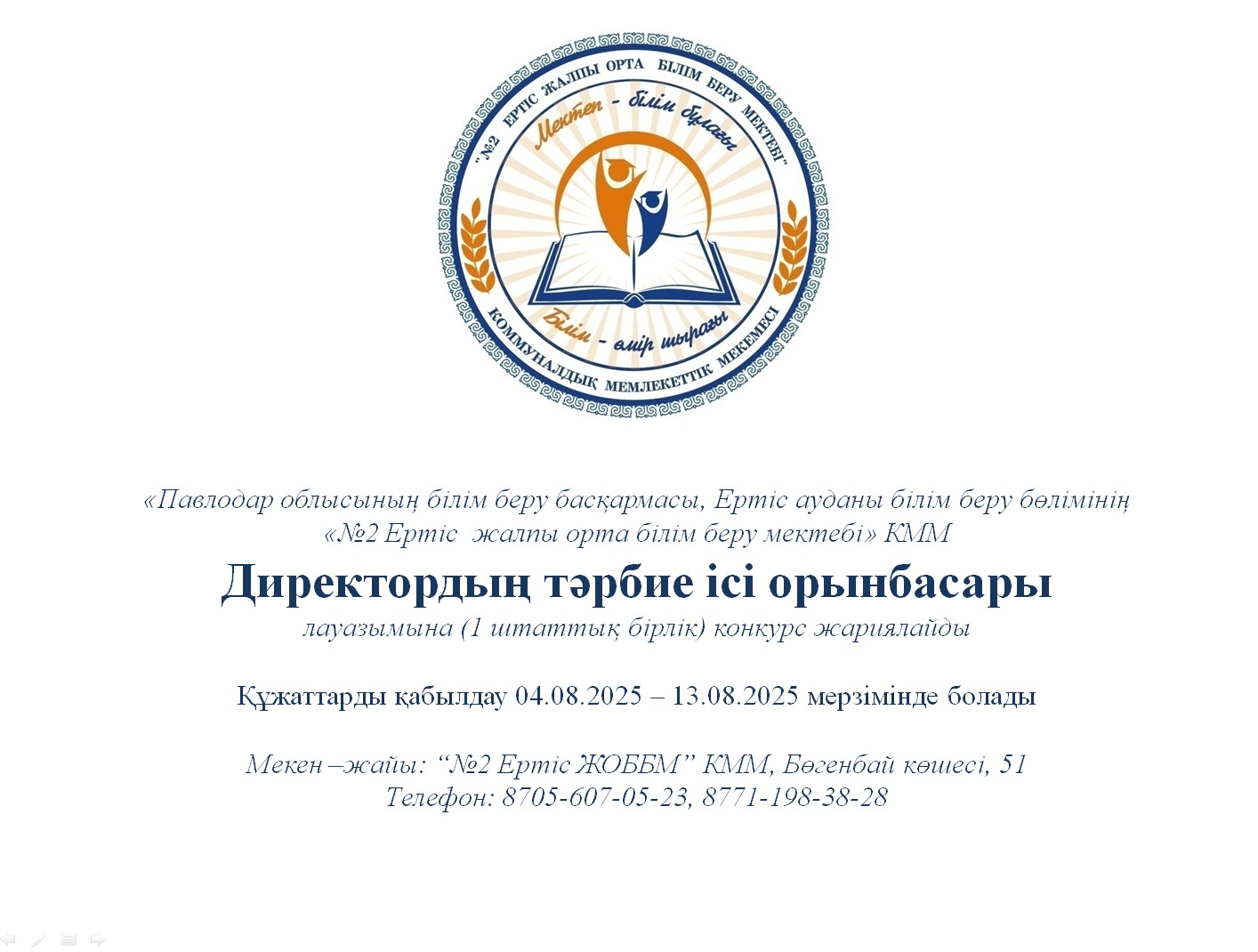 "№2 ЕРТІС ЖАЛПЫ ОРТА БІЛІМ БЕРУ МЕКТЕБІ"

Мектеп - білім бұлағы

Білім - өмір шырағы

КОММУНАЛДЫҚ МЕМЛЕКЕТТІК МЕКЕМЕСІ

«Павлодар облысының білім беру басқармасы, Ертіс ауданы білім беру бөлімінің «№2 Ертіс жалпы орта білім беру мектебі» КММ

Директордың тәрбие ісі орынбасары

лауазымына (1 штаттық бірлік) конкурс жариялайды

Құжаттарды қабылдау 04.08.2025 – 13.08.2025 мерзімінде болады

Мекен –жайы: "№2 Ертіс ЖОББМ" КММ, Бөгенбай көшесі, 51
Телефон: 8705-607-05-23, 8771-198-38-28